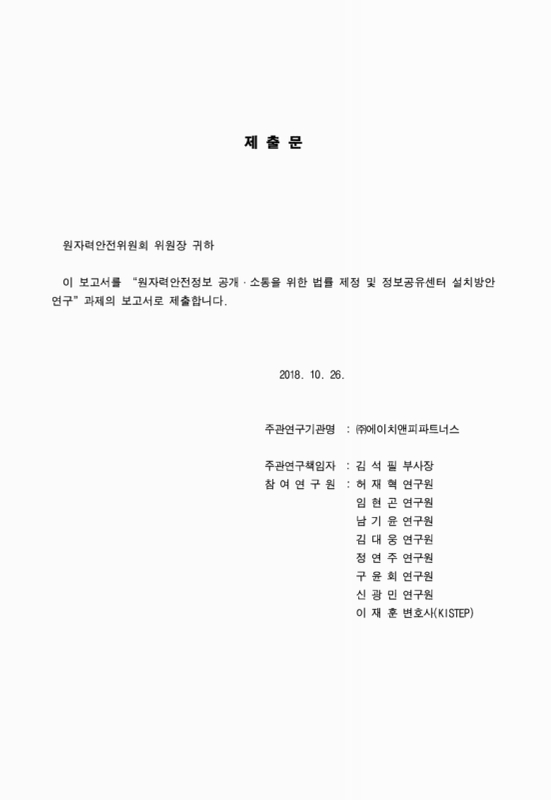 제 출 문

원자력안전위원회 위원장 귀하

이 보고서를 "원자력안전정보 공개·소통을 위한 법률 제정 및 정보공유센터 설치방안 연구" 과제의 보고서로 제출합니다.

2018. 10. 26.

주관연구기관명 : ㈜에이치앤피파트너스

주관연구책임자 : 김 석 필 부사장
참 여 연 구 원 : 허 재 혁 연구원
임 현 곤 연구원
남 기 윤 연구원
김 대 웅 연구원
정 연 주 연구원
구 윤 희 연구원
신 광 민 연구원
이 재 훈 변호사(KISTEP)